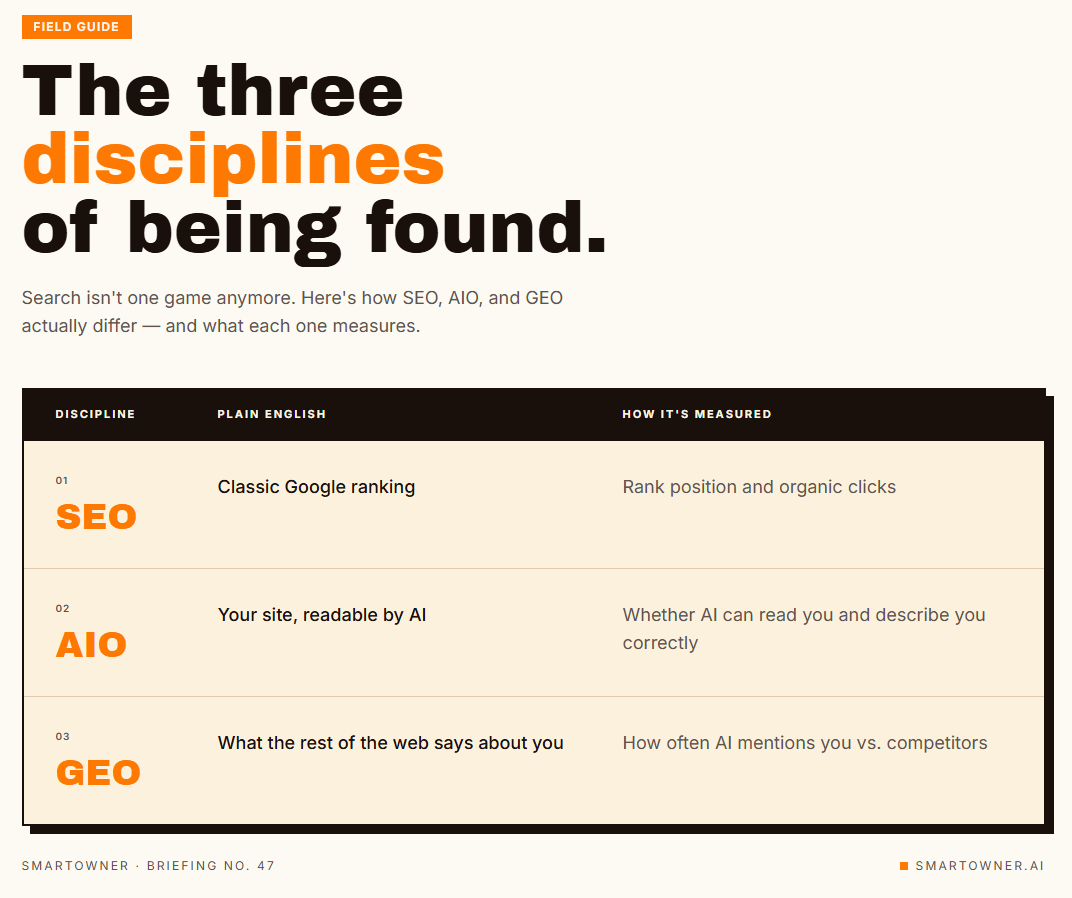 FIELD GUIDE

The three disciplines of being found.

Search isn't one game anymore. Here's how SEO, AIO, and GEO actually differ — and what each one measures.

| DISCIPLINE | PLAIN ENGLISH | HOW IT'S MEASURED |
|---|---|---|
| 01 SEO | Classic Google ranking | Rank position and organic clicks |
| 02 AIO | Your site, readable by AI | Whether AI can read you and describe you correctly |
| 03 GEO | What the rest of the web says about you | How often AI mentions you vs. competitors |

SMARTOWNER · BRIEFING NO. 47

SMARTOWNER.AI